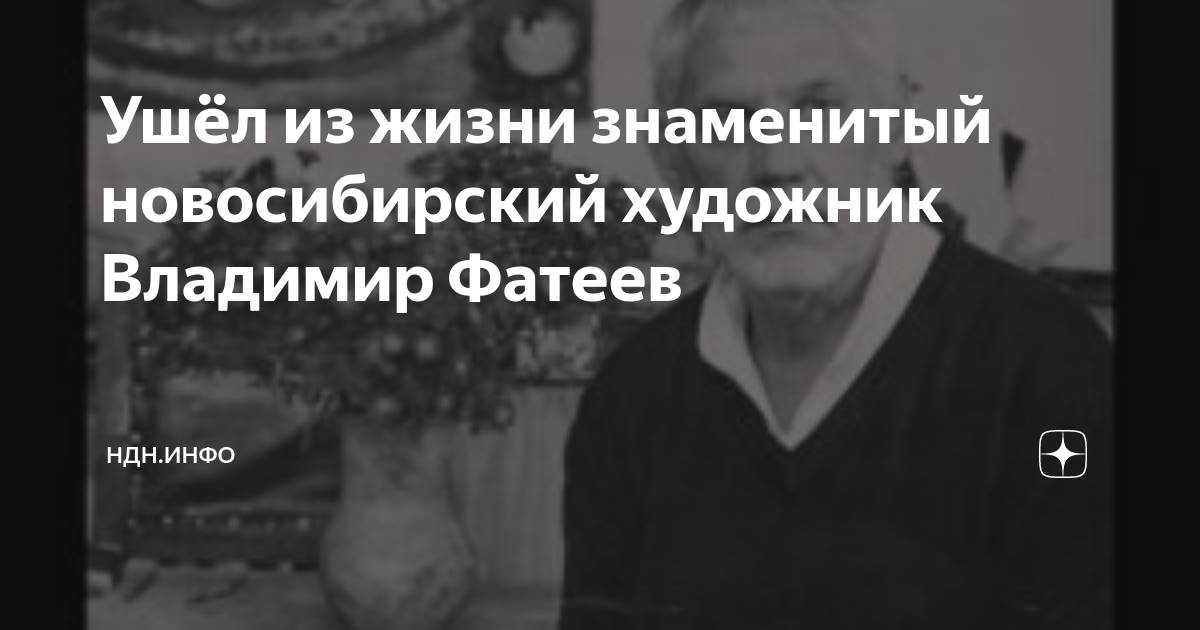 Ушёл из жизни знаменитый новосибирский художник Владимир Фатеев

НДН.ИНФО